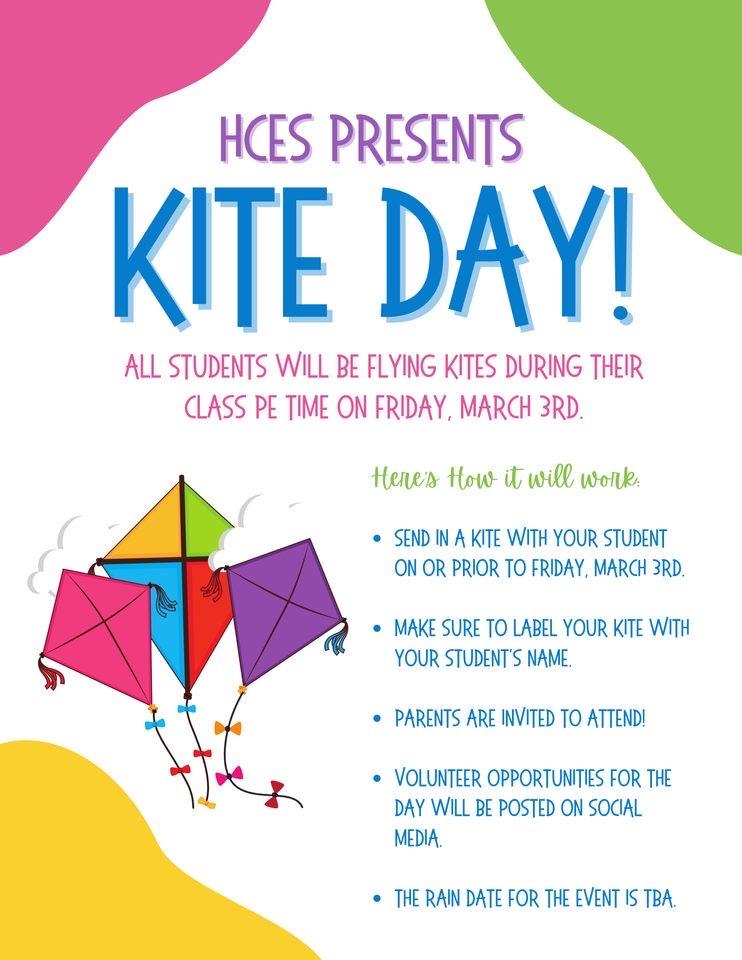 HCES PRESENTS

KITE DAY!

ALL STUDENTS WILL BE FLYING KITES DURING THEIR CLASS PE TIME ON FRIDAY, MARCH 3RD.

Here's How it will work:

• SEND IN A KITE WITH YOUR STUDENT ON OR PRIOR TO FRIDAY, MARCH 3RD.

• MAKE SURE TO LABEL YOUR KITE WITH YOUR STUDENT'S NAME.

• PARENTS ARE INVITED TO ATTEND!

• VOLUNTEER OPPORTUNITIES FOR THE DAY WILL BE POSTED ON SOCIAL MEDIA.

• THE RAIN DATE FOR THE EVENT IS TBA.